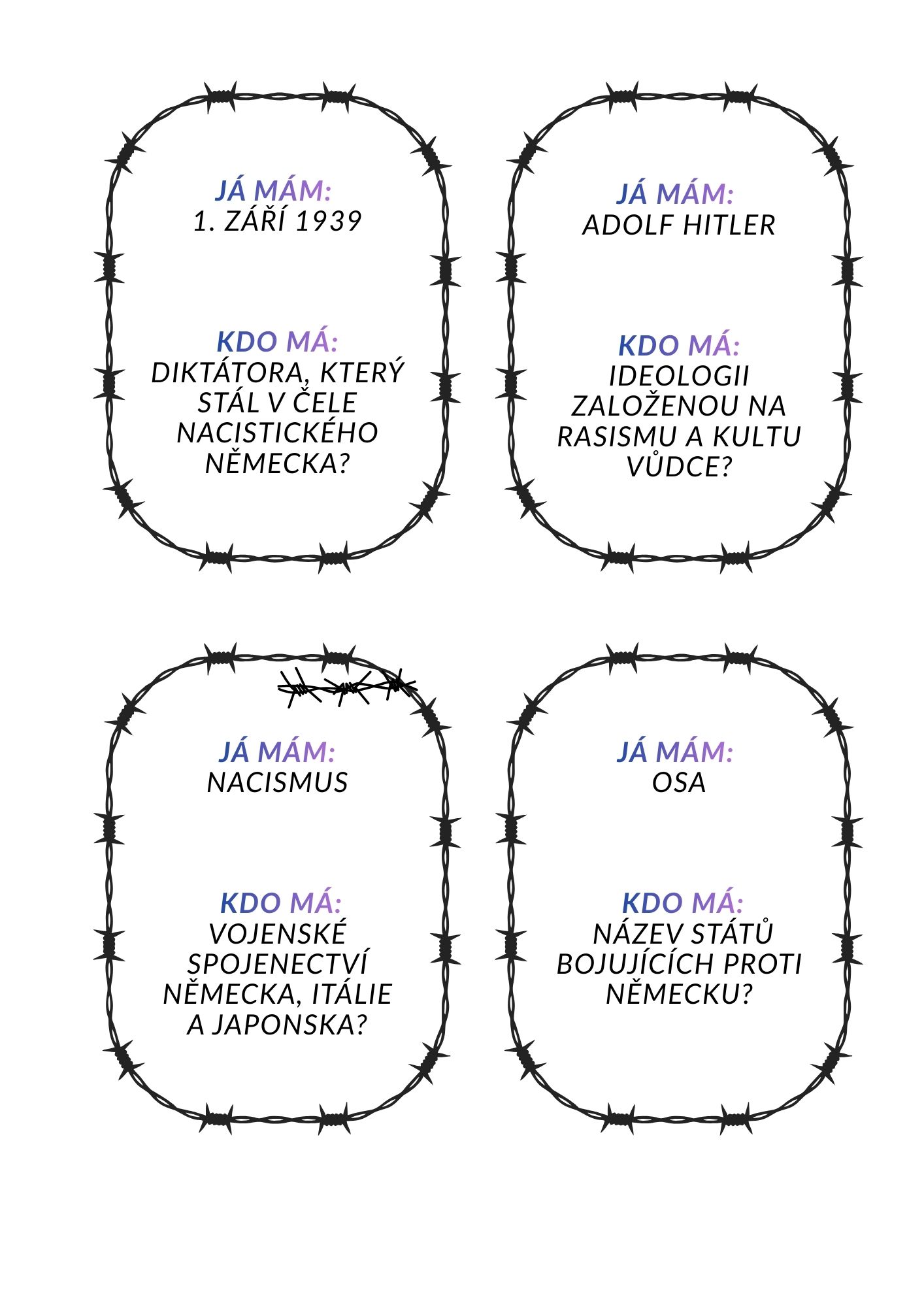 JÁ MÁM:
1. ZÁŘÍ 1939

KDO MÁ:
DIKTÁTORA, KTERÝ STÁL V ČELE NACISTICKÉHO NĚMECKA?

JÁ MÁM:
ADOLF HITLER

KDO MÁ:
IDEOLOGII ZALOŽENOU NA RASISMU A KULTU VŮDCE?

JÁ MÁM:
NACISMUS

KDO MÁ:
VOJENSKÉ SPOJENECTVÍ NĚMECKA, ITÁLIE A JAPONSKA?

JÁ MÁM:
OSA

KDO MÁ:
NÁZEV STÁTŮ BOJUJÍCÍCH PROTI NĚMECKU?